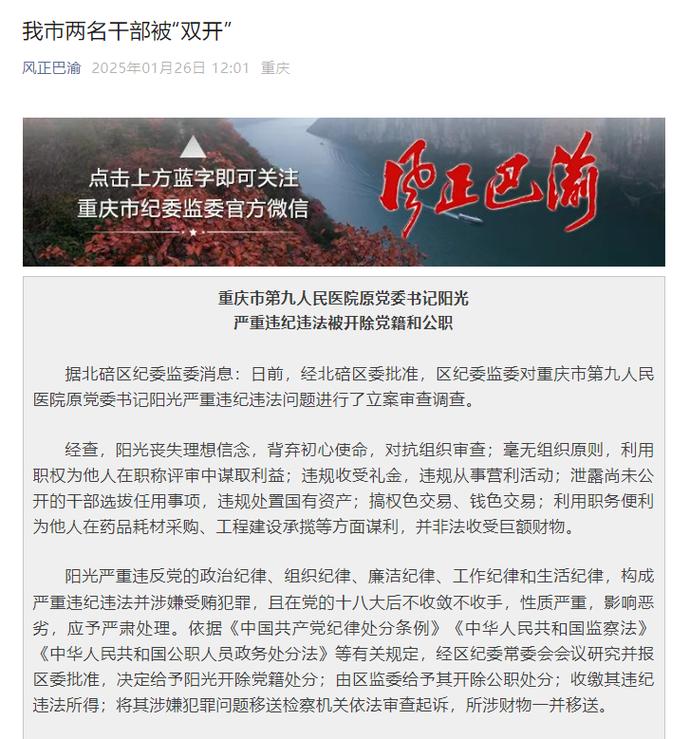 我市两名干部被“双开”

风正巴渝 2025年01月26日 12:01 重庆

点击上方蓝字即可关注
重庆市纪委监委官方微信

风正巴渝

重庆市第九人民医院原党委书记阳光
严重违纪违法被开除党籍和公职

据北碚区纪委监委消息：日前，经北碚区委批准，区纪委监委对重庆市第九人民医院原党委书记阳光严重违纪违法问题进行了立案审查调查。

经查，阳光丧失理想信念，背弃初心使命，对抗组织审查；毫无组织原则，利用职权为他人在职称评审中谋取利益；违规收受礼金，违规从事营利活动；泄露尚未公开的干部选拔任用事项，违规处置国有资产；搞权色交易、钱色交易；利用职务便利为他人在药品耗材采购、工程建设承揽等方面谋利，并非法收受巨额财物。

阳光严重违反党的政治纪律、组织纪律、廉洁纪律、工作纪律和生活纪律，构成严重违纪违法并涉嫌受贿犯罪，且在党的十八大后不收敛不收手，性质严重，影响恶劣，应予严肃处理。依据《中国共产党纪律处分条例》《中华人民共和国监察法》《中华人民共和国公职人员政务处分法》等有关规定，经区纪委常委会会议研究并报区委批准，决定给予阳光开除党籍处分；由区监委给予其开除公职处分；收缴其违纪违法所得；将其涉嫌犯罪问题移送检察机关依法审查起诉，所涉财物一并移送。